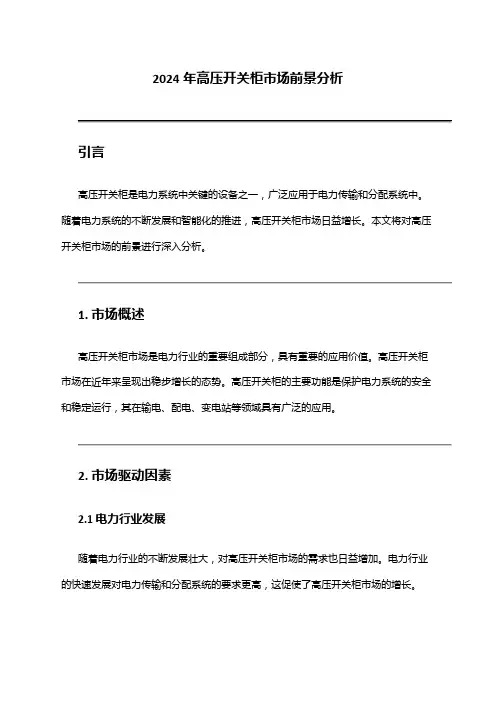 2024 年高压开关柜市场前景分析

引言

高压开关柜是电力系统中关键的设备之一，广泛应用于电力传输和分配系统中。随着电力系统的不断发展和智能化的推进，高压开关柜市场日益增长。本文将对高压开关柜市场的前景进行深入分析。

1. 市场概述

高压开关柜市场是电力行业的重要组成部分，具有重要的应用价值。高压开关柜市场在近年来呈现出稳步增长的态势。高压开关柜的主要功能是保护电力系统的安全和稳定运行，其在输电、配电、变电站等领域具有广泛的应用。

2. 市场驱动因素

2.1 电力行业发展

随着电力行业的不断发展壮大，对高压开关柜市场的需求也日益增加。电力行业的快速发展对电力传输和分配系统的要求更高，这促使了高压开关柜市场的增长。